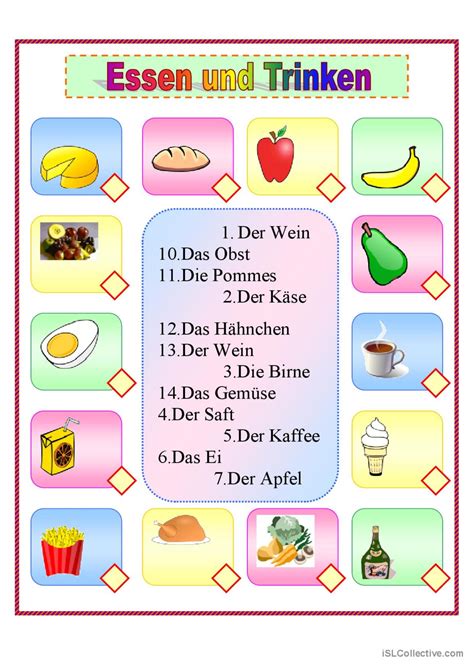 Essen und Trinken

1. Der Wein
10.Das Obst
11.Die Pommes
2.Der Käse
12.Das Hähnchen
13.Der Wein
3.Die Birne
14.Das Gemüse
4.Der Saft
5.Der Kaffee
6.Das Ei
7.Der Apfel

iSLCollective.com